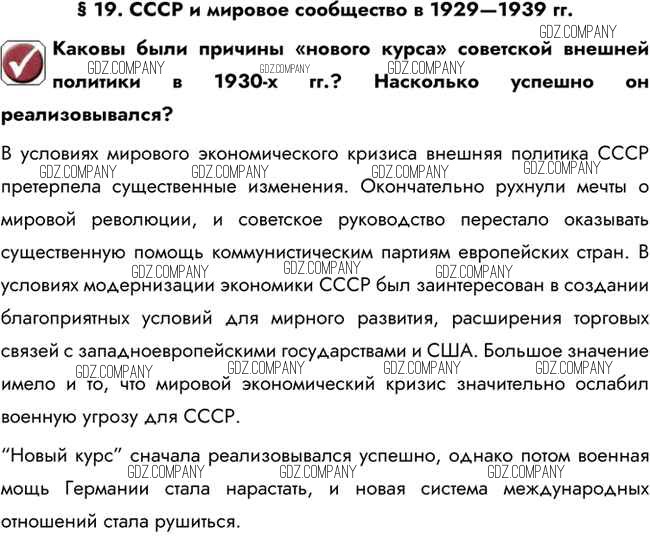 § 19. СССР и мировое сообщество в 1929—1939 гг.

GDZ.COMPANY

Каковы были причины «нового курса» советской внешней политики в 1930-х гг.? Насколько успешно он реализовывался?

GDZ.COMPANY GDZ.COMPANY GDZ.COMPANY

В условиях мирового экономического кризиса внешняя политика СССР претерпела существенные изменения. Окончательно рухнули мечты о мировой революции, и советское руководство перестало оказывать существенную помощь коммунистическим партиям европейских стран. В условиях модернизации экономики СССР был заинтересован в создании благоприятных условий для мирного развития, расширения торговых связей с западноевропейскими государствами и США. Большое значение имело и то, что мировой экономический кризис значительно ослабил военную угрозу для СССР.

GDZ.COMPANY GDZ.COMPANY GDZ.COMPANY GDZ.COMPANY GDZ.COMPANY GDZ.COMPANY GDZ.COMPANY GDZ.COMPANY GDZ.COMPANY GDZ.COMPANY GDZ.COMPANY

“Новый курс” сначала реализовывался успешно, однако потом военная мощь Германии стала нарастать, и новая система международных отношений стала рушиться.

GDZ.COMPANY GDZ.COMPANY GDZ.COMPANY